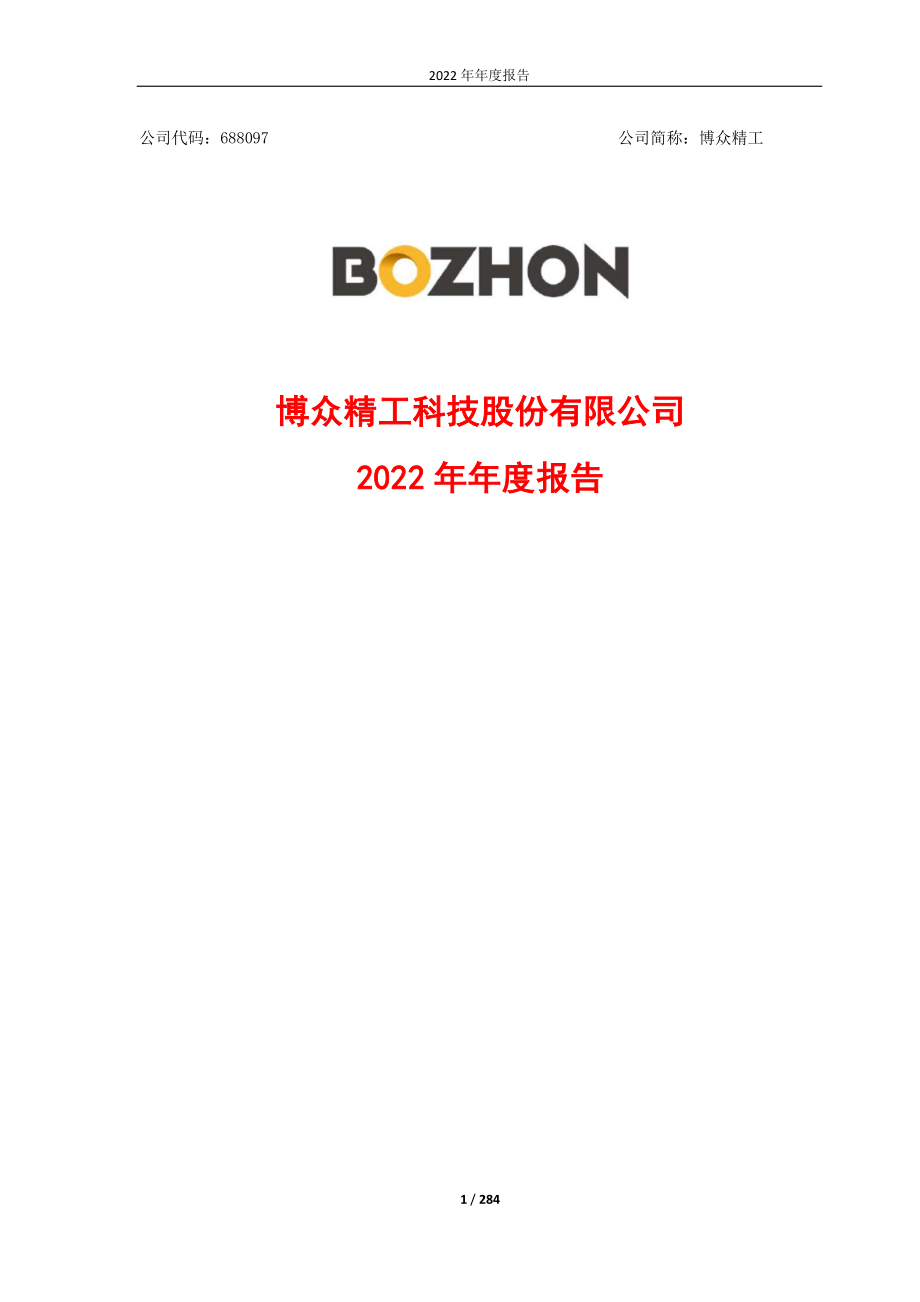 2022 年年度报告

公司代码：688097 公司简称：博众精工

BOZHON

博众精工科技股份有限公司

2022 年年度报告

1 / 284